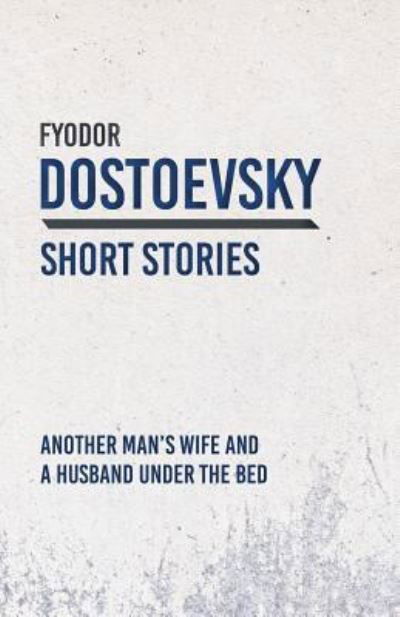 FYODOR
DOSTOEVSKY
SHORT STORIES

ANOTHER MAN'S WIFE AND A HUSBAND UNDER THE BED